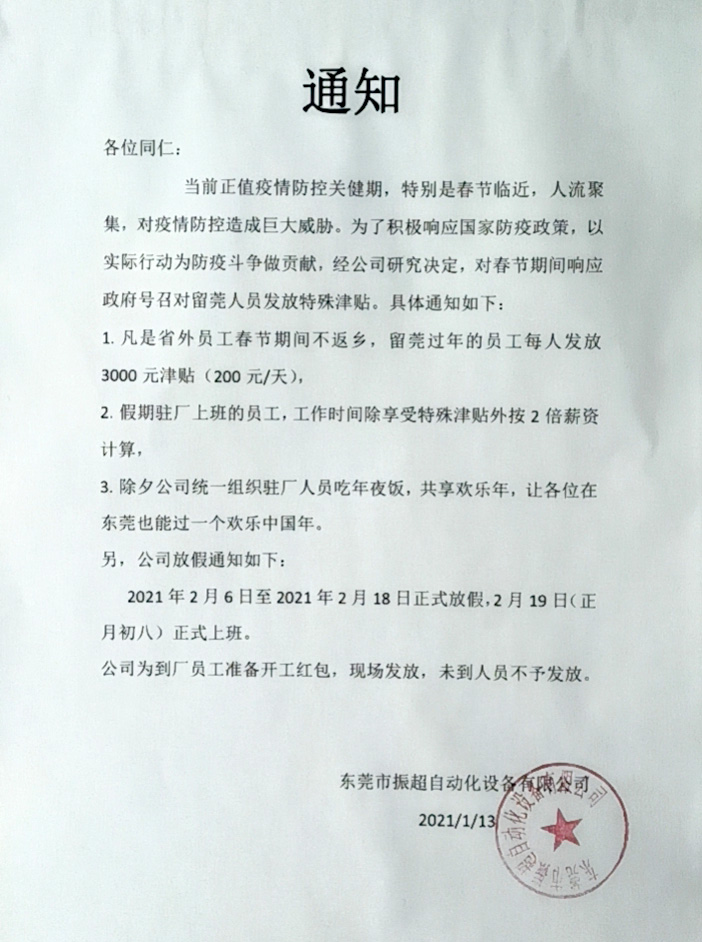 通知

各位同仁：

当前正值疫情防控关健期，特别是春节临近，人流聚集，对疫情防控造成巨大威胁。为了积极响应国家防疫政策，以实际行动为防疫斗争做贡献，经公司研究决定，对春节期间响应政府号召对留莞人员发放特殊津贴。具体通知如下：

1. 凡是省外员工春节期间不返乡，留莞过年的员工每人发放 3000 元津贴（200 元/天），

2. 假期驻厂上班的员工，工作时间除享受特殊津贴外按 2 倍薪资计算，

3. 除夕公司统一组织驻厂人员吃年夜饭，共享欢乐年，让各位在东莞也能过一个欢乐中国年。

另，公司放假通知如下：

2021 年 2 月 6 日至 2021 年 2 月 18 日正式放假，2 月 19 日（正月初八）正式上班。

公司为到厂员工准备开工红包，现场发放，未到人员不予发放。

东莞市振超自动化设备有限公司

2021/1/13

东莞市振超自动化设备有限公司